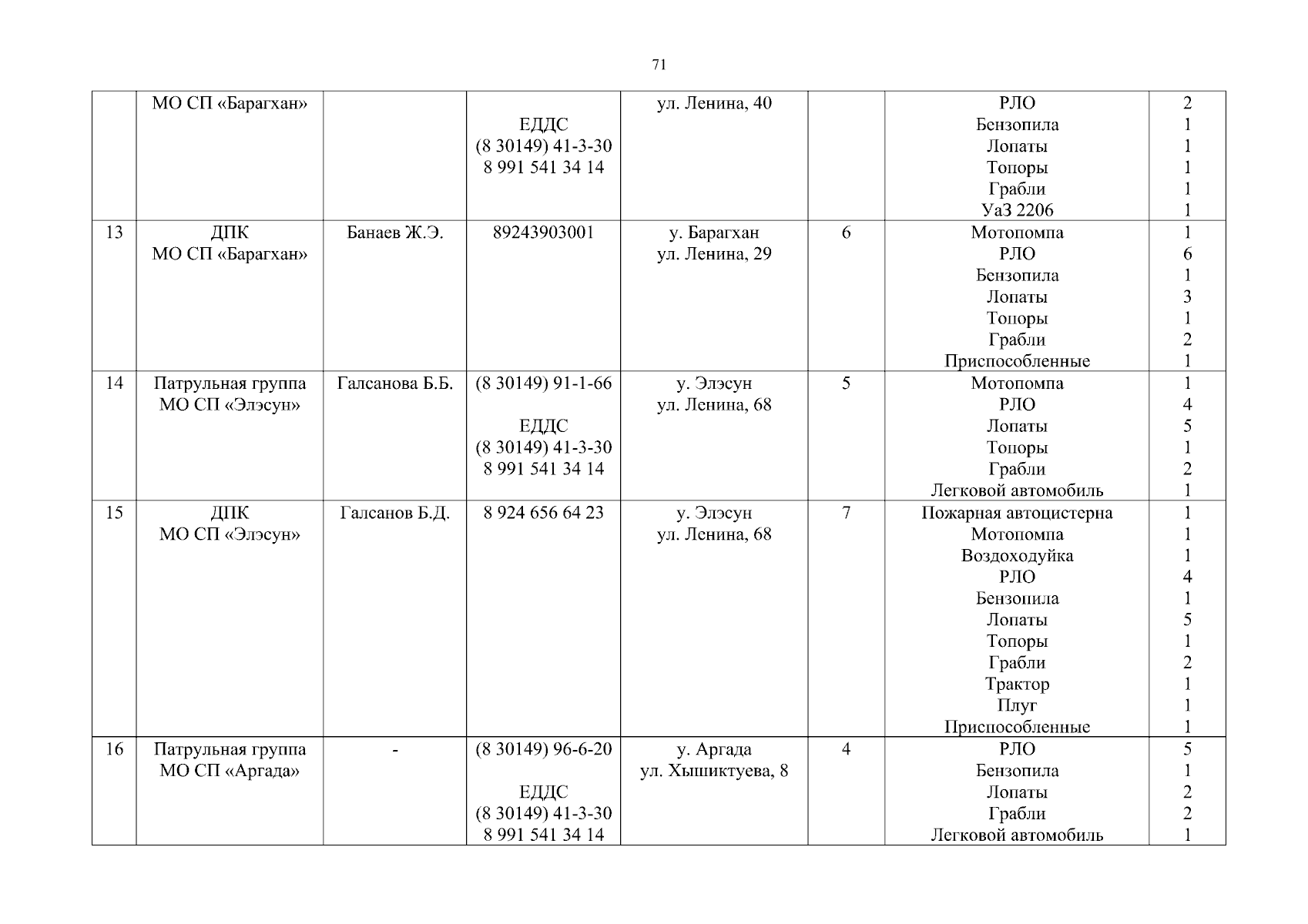 71

|  | МО СП «Барагхан» |  | ЕДДС (8 30149) 41-3-30 8 991 541 34 14 | ул. Ленина, 40 |  | РЛО Бензопила Лопаты Топоры Грабли УаЗ 2206 | 2 1 1 1 1 1 |
|---|---|---|---|---|---|---|---|
| 13 | ДПК МО СП «Барагхан» | Банаев Ж.Э. | 89243903001 | у. Барагхан ул. Ленина, 29 | 6 | Мотопомпа РЛО Бензопила Лопаты Топоры Грабли Приспособленные | 1 6 1 3 1 2 1 |
| 14 | Патрульная группа МО СП «Элэсун» | Галсанова Б.Б. | (8 30149) 91-1-66 ЕДДС (8 30149) 41-3-30 8 991 541 34 14 | у. Элэсун ул. Ленина, 68 | 5 | Мотопомпа РЛО Лопаты Топоры Грабли Легковой автомобиль | 1 4 5 1 2 1 |
| 15 | ДПК МО СП «Элэсун» | Галсанов Б.Д. | 8 924 656 64 23 | у. Элэсун ул. Ленина, 68 | 7 | Пожарная автоцистерна Мотопомпа Воздоходуйка РЛО Бензопила Лопаты Топоры Грабли Трактор Плуг Приспособленные | 1 1 1 4 1 5 1 2 1 1 1 |
| 16 | Патрульная группа МО СП «Аргада» | - | (8 30149) 96-6-20 ЕДДС (8 30149) 41-3-30 8 991 541 34 14 | у. Аргада ул. Хышиктуева, 8 | 4 | РЛО Бензопила Лопаты Грабли Легковой автомобиль | 5 1 2 2 1 |